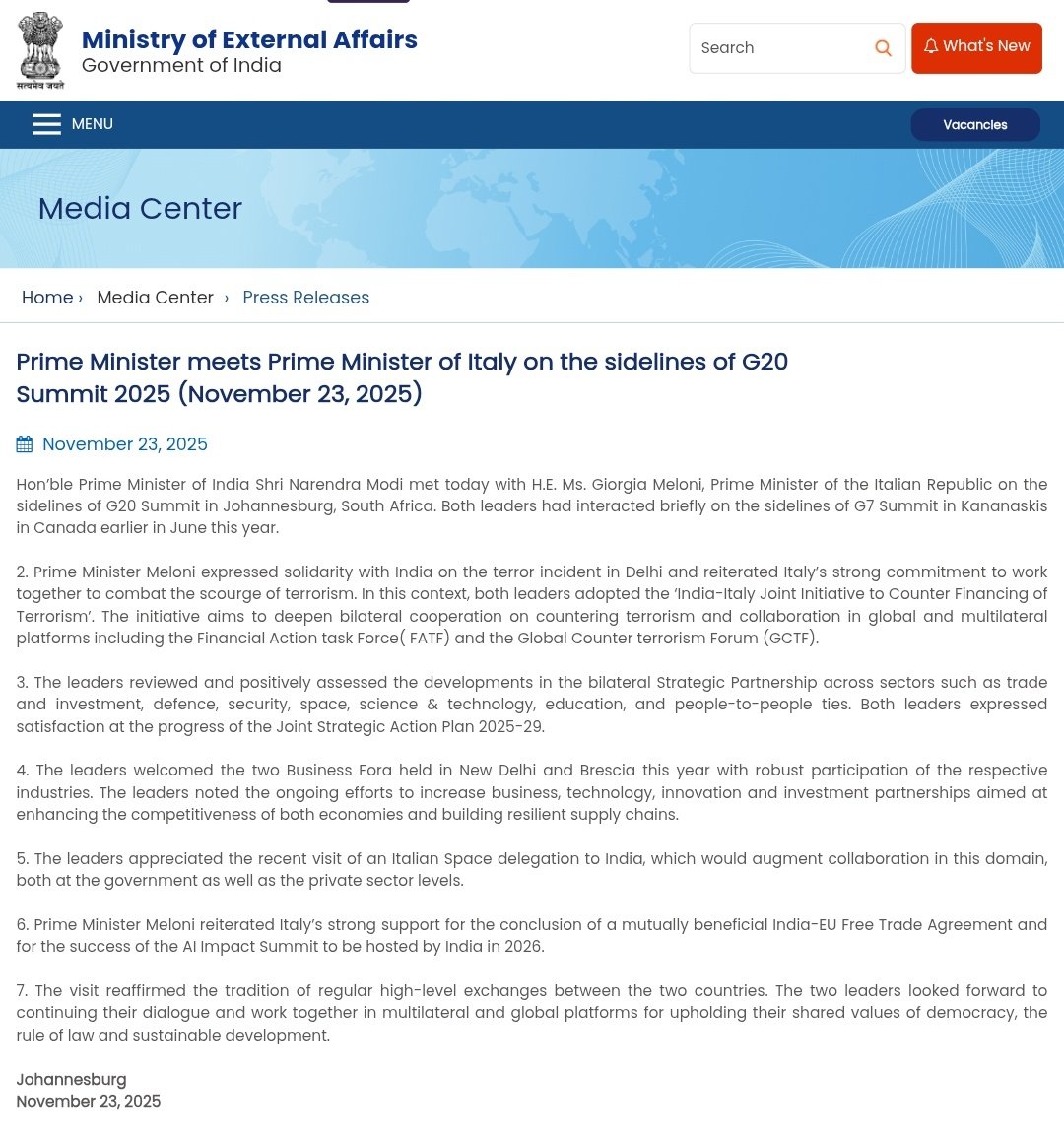 सत्यमेव जयते

Ministry of External Affairs
Government of India

Search

What's New

MENU

Vacancies

Media Center

Home › Media Center › Press Releases

Prime Minister meets Prime Minister of Italy on the sidelines of G20 Summit 2025 (November 23, 2025)

November 23, 2025

Hon'ble Prime Minister of India Shri Narendra Modi met today with H.E. Ms. Giorgia Meloni, Prime Minister of the Italian Republic on the sidelines of G20 Summit in Johannesburg, South Africa. Both leaders had interacted briefly on the sidelines of G7 Summit in Kananaskis in Canada earlier in June this year.

2. Prime Minister Meloni expressed solidarity with India on the terror incident in Delhi and reiterated Italy's strong commitment to work together to combat the scourge of terrorism. In this context, both leaders adopted the 'India-Italy Joint Initiative to Counter Financing of Terrorism'. The initiative aims to deepen bilateral cooperation on countering terrorism and collaboration in global and multilateral platforms including the Financial Action task Force( FATF) and the Global Counter terrorism Forum (GCTF).

3. The leaders reviewed and positively assessed the developments in the bilateral Strategic Partnership across sectors such as trade and investment, defence, security, space, science & technology, education, and people-to-people ties. Both leaders expressed satisfaction at the progress of the Joint Strategic Action Plan 2025-29.

4. The leaders welcomed the two Business Fora held in New Delhi and Brescia this year with robust participation of the respective industries. The leaders noted the ongoing efforts to increase business, technology, innovation and investment partnerships aimed at enhancing the competitiveness of both economies and building resilient supply chains.

5. The leaders appreciated the recent visit of an Italian Space delegation to India, which would augment collaboration in this domain, both at the government as well as the private sector levels.

6. Prime Minister Meloni reiterated Italy's strong support for the conclusion of a mutually beneficial India-EU Free Trade Agreement and for the success of the AI Impact Summit to be hosted by India in 2026.

7. The visit reaffirmed the tradition of regular high-level exchanges between the two countries. The two leaders looked forward to continuing their dialogue and work together in multilateral and global platforms for upholding their shared values of democracy, the rule of law and sustainable development.

Johannesburg
November 23, 2025